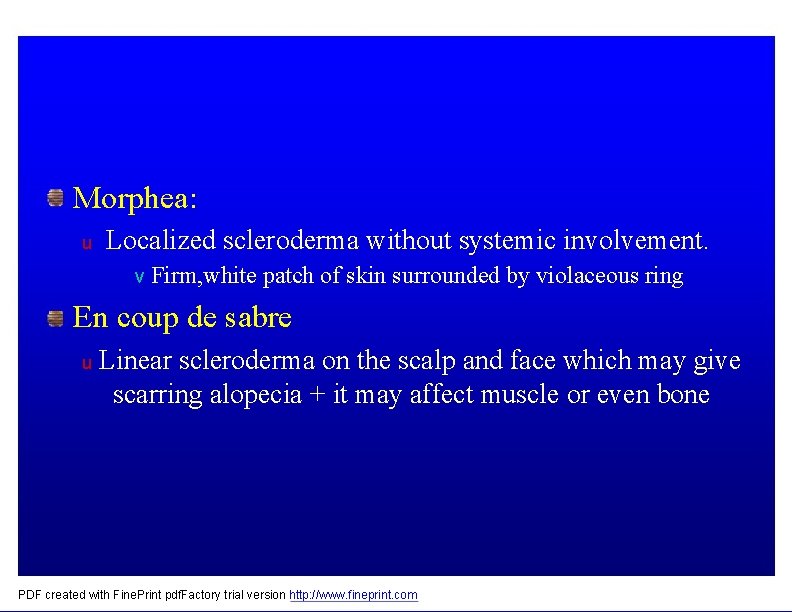 Morphea:

u Localized scleroderma without systemic involvement.

v Firm,white patch of skin surrounded by violaceous ring

En coup de sabre

u Linear scleroderma on the scalp and face which may give scarring alopecia + it may affect muscle or even bone

PDF created with FinePrint pdfFactory trial version http://www.fineprint.com